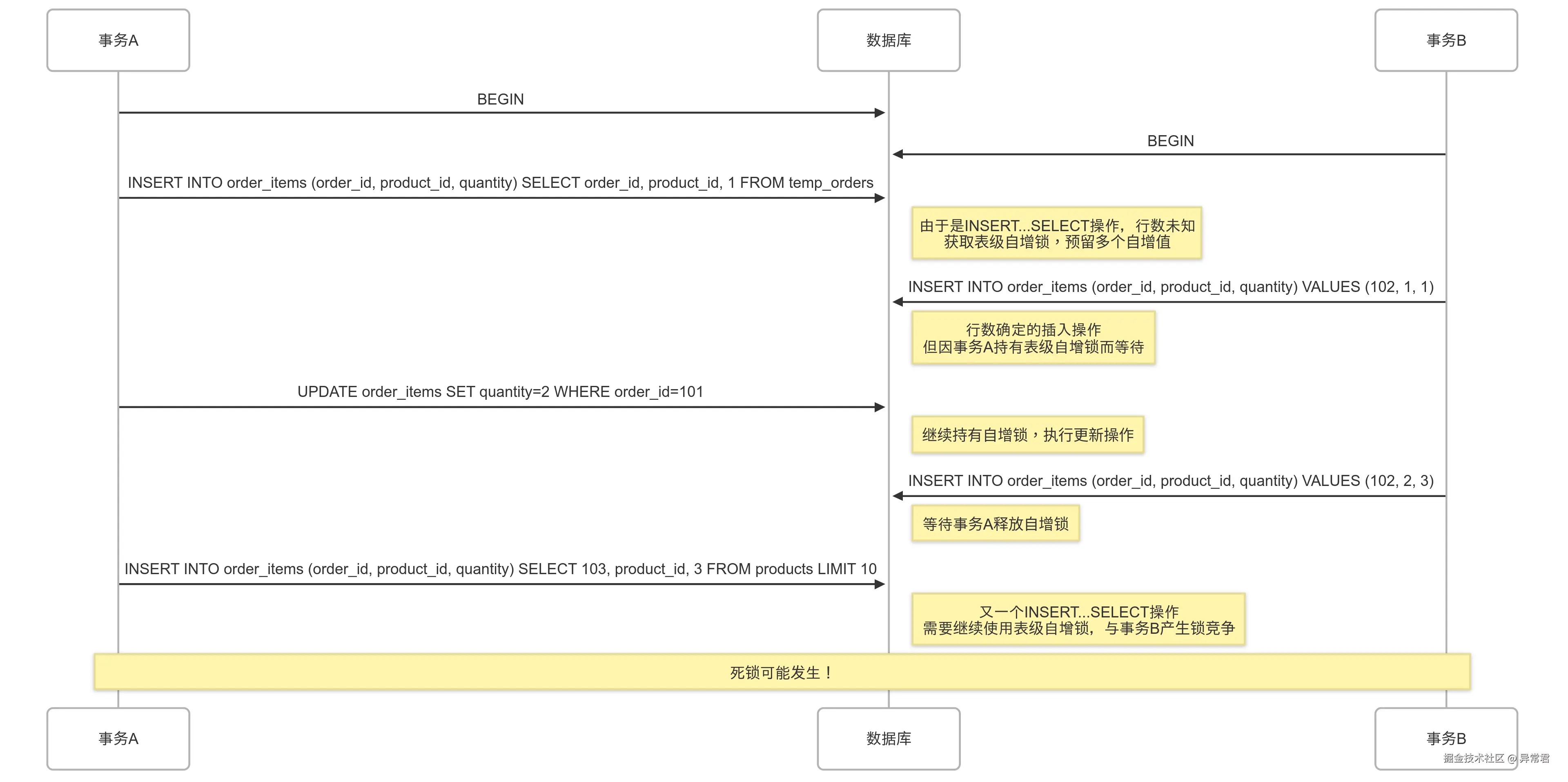 事务A

数据库

事务B

BEGIN

BEGIN

INSERT INTO order_items (order_id, product_id, quantity) SELECT order_id, product_id, 1 FROM temp_orders

由于是INSERT...SELECT操作，行数未知
获取表级自增锁，预留多个自增值

INSERT INTO order_items (order_id, product_id, quantity) VALUES (102, 1, 1)

行数确定的插入操作
但因事务A持有表级自增锁而等待

UPDATE order_items SET quantity=2 WHERE order_id=101

继续持有自增锁，执行更新操作

INSERT INTO order_items (order_id, product_id, quantity) VALUES (102, 2, 3)

等待事务A释放自增锁

INSERT INTO order_items (order_id, product_id, quantity) SELECT 103, product_id, 3 FROM products LIMIT 10

又一个INSERT...SELECT操作
需要继续使用表级自增锁，与事务B产生锁竞争

死锁可能发生！

事务A

数据库

事务B

掘金技术社区 @ 异常君